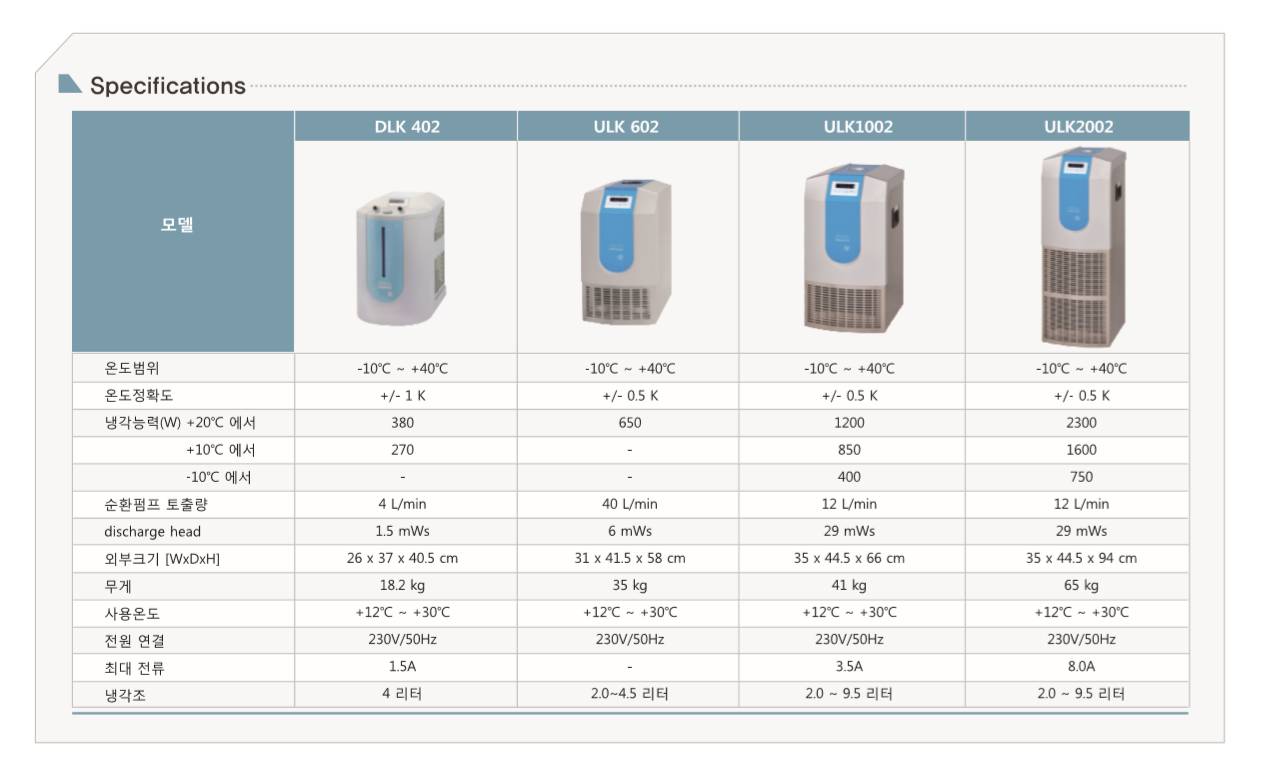 Specifications

| 모델 | DLK 402 | ULK 602 | ULK1002 | ULK2002 |
|---|---|---|---|---|
| 온도범위 | -10℃ ~ +40℃ | -10℃ ~ +40℃ | -10℃ ~ +40℃ | -10℃ ~ +40℃ |
| 온도정확도 | +/- 1 K | +/- 0.5 K | +/- 0.5 K | +/- 0.5 K |
| 냉각능력(W) +20℃ 에서 | 380 | 650 | 1200 | 2300 |
| +10℃ 에서 | 270 | - | 850 | 1600 |
| -10℃ 에서 | - | - | 400 | 750 |
| 순환펌프 토출량 | 4 L/min | 40 L/min | 12 L/min | 12 L/min |
| discharge head | 1.5 mWs | 6 mWs | 29 mWs | 29 mWs |
| 외부크기 [WxDxH] | 26 x 37 x 40.5 cm | 31 x 41.5 x 58 cm | 35 x 44.5 x 66 cm | 35 x 44.5 x 94 cm |
| 무게 | 18.2 kg | 35 kg | 41 kg | 65 kg |
| 사용온도 | +12℃ ~ +30℃ | +12℃ ~ +30℃ | +12℃ ~ +30℃ | +12℃ ~ +30℃ |
| 전원 연결 | 230V/50Hz | 230V/50Hz | 230V/50Hz | 230V/50Hz |
| 최대 전류 | 1.5A | - | 3.5A | 8.0A |
| 냉각조 | 4 리터 | 2.0~4.5 리터 | 2.0 ~ 9.5 리터 | 2.0 ~ 9.5 리터 |